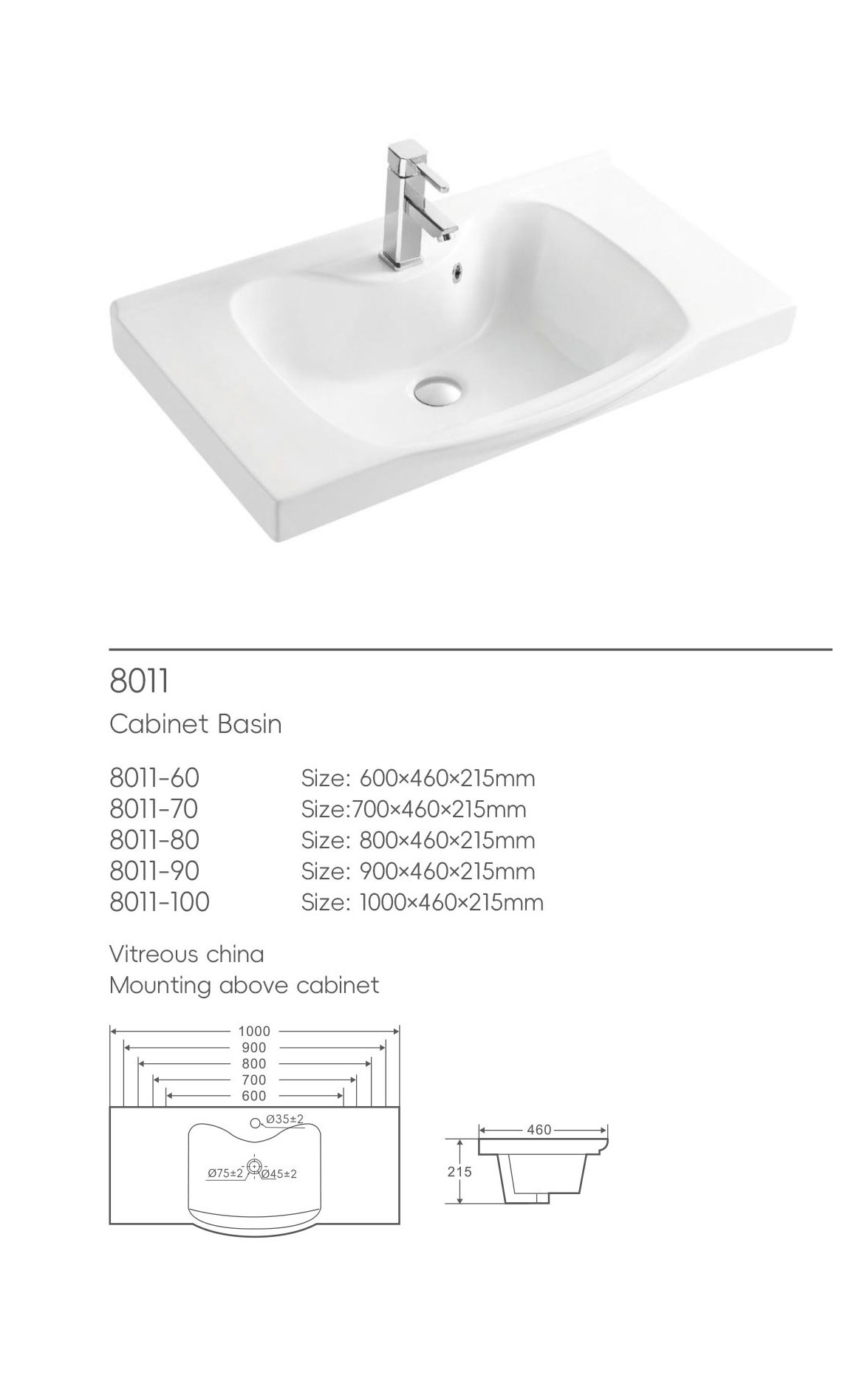 8011

Cabinet Basin

8011-60 Size: 600×460×215mm
8011-70 Size:700×460×215mm
8011-80 Size: 800×460×215mm
8011-90 Size: 900×460×215mm
8011-100 Size: 1000×460×215mm

Vitreous china
Mounting above cabinet

1000
900
800
700
600
Ø35±2
Ø75±2
Ø45±2

460
215